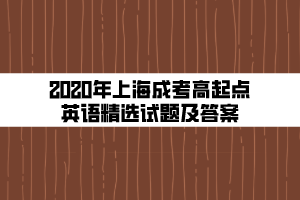 2020年上海成考高起点
英语精选试题及答案